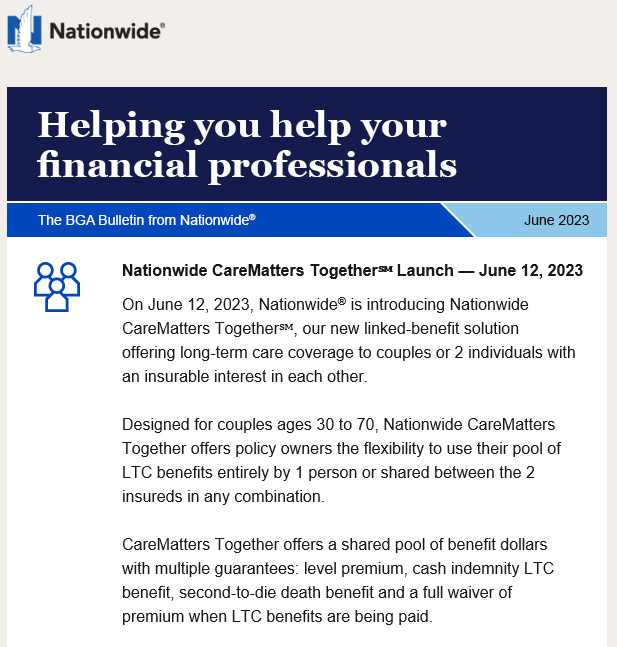 Nationwide®

Helping you help your financial professionals

The BGA Bulletin from Nationwide®

June 2023

Nationwide CareMatters Together℠ Launch — June 12, 2023

On June 12, 2023, Nationwide® is introducing Nationwide CareMatters Together℠, our new linked-benefit solution offering long-term care coverage to couples or 2 individuals with an insurable interest in each other.

Designed for couples ages 30 to 70, Nationwide CareMatters Together offers policy owners the flexibility to use their pool of LTC benefits entirely by 1 person or shared between the 2 insureds in any combination.

CareMatters Together offers a shared pool of benefit dollars with multiple guarantees: level premium, cash indemnity LTC benefit, second-to-die death benefit and a full waiver of premium when LTC benefits are being paid.